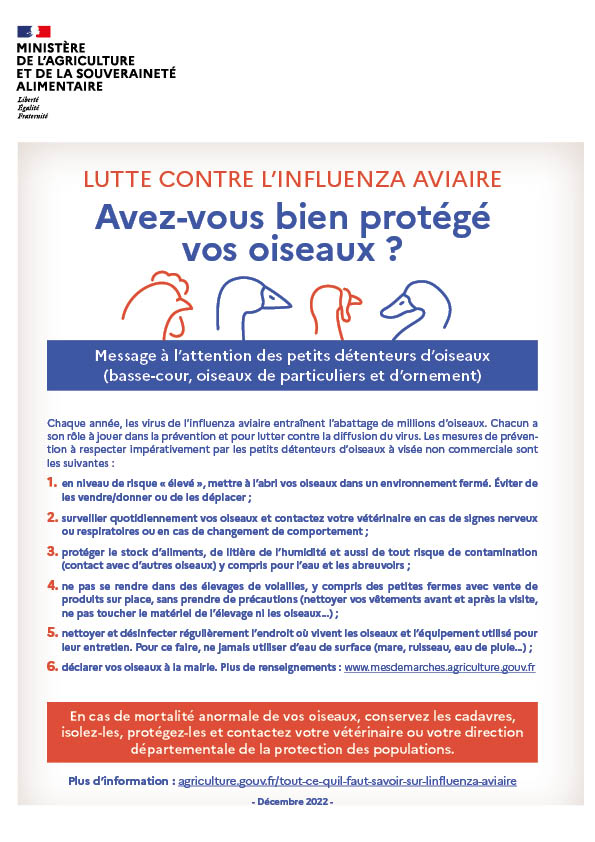 MINISTÈRE DE L'AGRICULTURE ET DE LA SOUVERAINETÉ ALIMENTAIRE
Liberté
Égalité
Fraternité

LUTTE CONTRE L'INFLUENZA AVIAIRE

Avez-vous bien protégé vos oiseaux ?

Message à l'attention des petits détenteurs d'oiseaux (basse-cour, oiseaux de particuliers et d'ornement)

Chaque année, les virus de l'influenza aviaire entraînent l'abattage de millions d'oiseaux. Chacun a son rôle à jouer dans la prévention et pour lutter contre la diffusion du virus. Les mesures de prévention à respecter impérativement par les petits détenteurs d'oiseaux à visée non commerciale sont les suivantes :

1. en niveau de risque « élevé », mettre à l'abri vos oiseaux dans un environnement fermé. Éviter de les vendre/donner ou de les déplacer ;

2. surveiller quotidiennement vos oiseaux et contactez votre vétérinaire en cas de signes nerveux ou respiratoires ou en cas de changement de comportement ;

3. protéger le stock d'aliments, de litière de l'humidité et aussi de tout risque de contamination (contact avec d'autres oiseaux) y compris pour l'eau et les abreuvoirs ;

4. ne pas se rendre dans des élevages de volailles, y compris des petites fermes avec vente de produits sur place, sans prendre de précautions (nettoyer vos vêtements avant et après la visite, ne pas toucher le matériel de l'élevage ni les oiseaux...) ;

5. nettoyer et désinfecter régulièrement l'endroit où vivent les oiseaux et l'équipement utilisé pour leur entretien. Pour ce faire, ne jamais utiliser d'eau de surface (mare, ruisseau, eau de pluie...) ;

6. déclarer vos oiseaux à la mairie. Plus de renseignements : www.mesdemarches.agriculture.gouv.fr

En cas de mortalité anormale de vos oiseaux, conservez les cadavres, isolez-les, protégez-les et contactez votre vétérinaire ou votre direction départementale de la protection des populations.

Plus d'information : agriculture.gouv.fr/tout-ce-quil-faut-savoir-sur-linfluenza-aviaire

- Décembre 2022 -